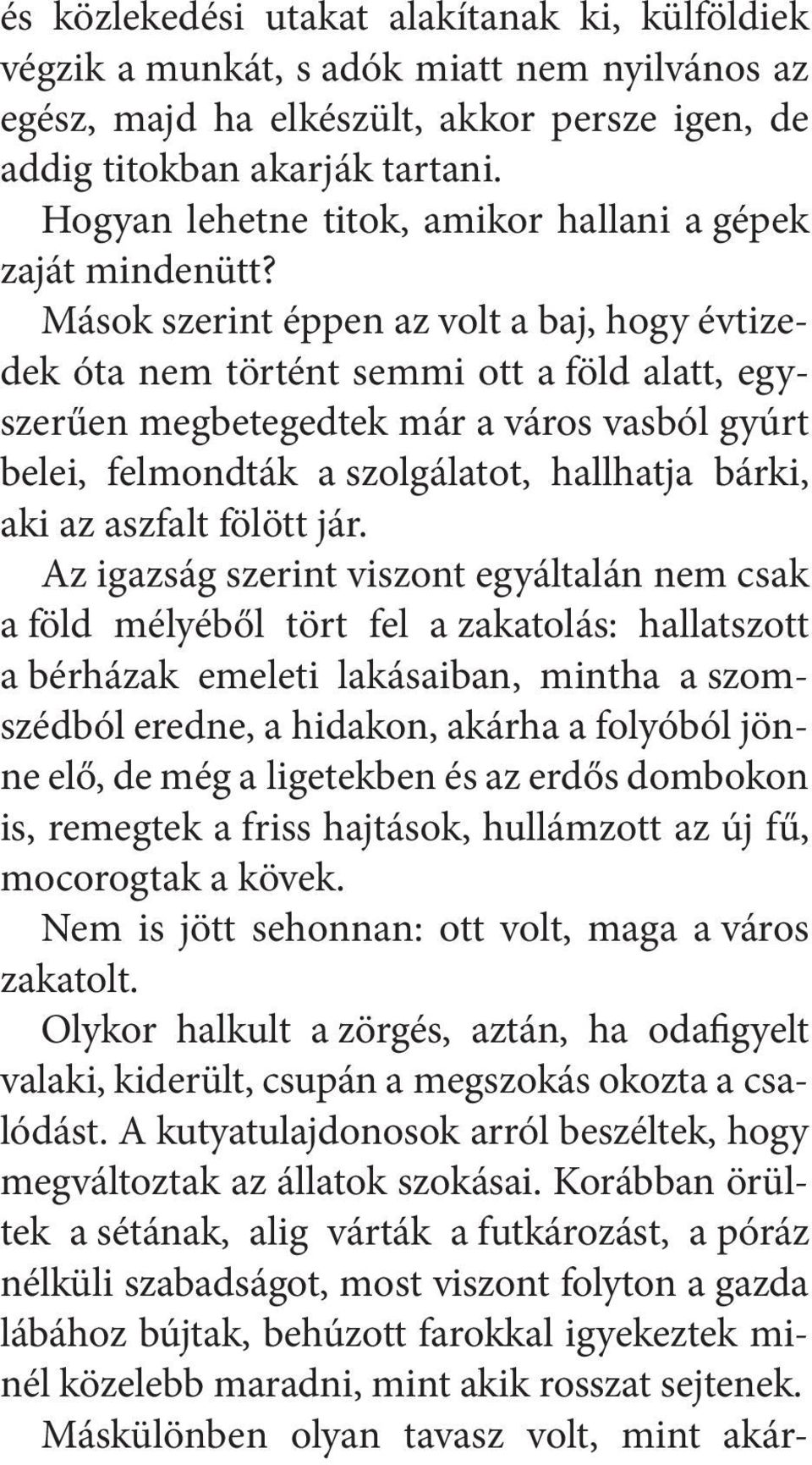 és közlekedési utakat alakítanak ki, külföldiek végzik a munkát, s adók miatt nem nyilvános az egész, majd ha elkészült, akkor persze igen, de addig titokban akarják tartani.

Hogyan lehetne titok, amikor hallani a gépek zaját mindenütt?

Mások szerint éppen az volt a baj, hogy évtizedek óta nem történt semmi ott a föld alatt, egyszerűen megbetegedtek már a város vasból gyúrt belei, felmondták a szolgálatot, hallhatja bárki, aki az aszfalt fölött jár.

Az igazság szerint viszont egyáltalán nem csak a föld mélyéből tört fel a zakatolás: hallatszott a bérházak emeleti lakásaiban, mintha a szomszédból eredne, a hidakon, akárha a folyóból jönne elő, de még a ligetekben és az erdős dombokon is, remegtek a friss hajtások, hullámzott az új fű, mocorogtak a kövek.

Nem is jött sehonnan: ott volt, maga a város zakatolt.

Olykor halkult a zörgés, aztán, ha odafigyelt valaki, kiderült, csupán a megszokás okozta a csalódást. A kutyatulajdonosok arról beszéltek, hogy megváltoztak az állatok szokásai. Korábban örültek a sétának, alig várták a futkározást, a póráz nélküli szabadságot, most viszont folyton a gazda lábához bújtak, behúzott farokkal igyekeztek minél közelebb maradni, mint akik rosszat sejtenek.

Máskülönben olyan tavasz volt, mint akár-